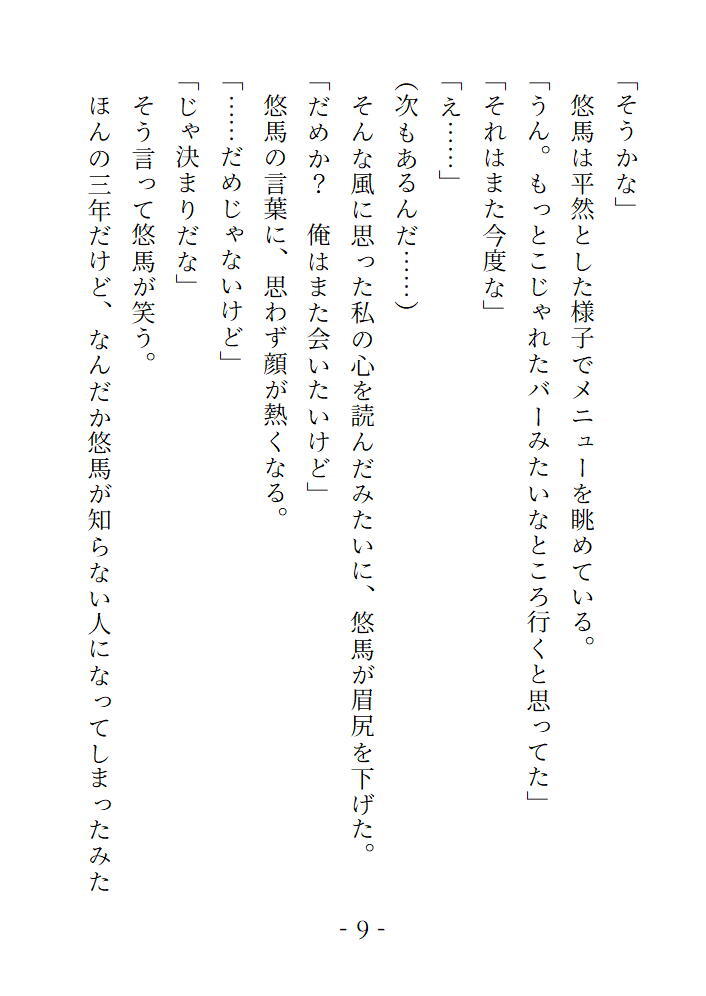 「そうかな」

悠馬は平然とした様子でメニューを眺めている。

「うん。もっとこじゃれたバーみたいなところ行くと思ってた」

「それはまた今度な」

「え……」

(次もあるんだ……)

そんな風に思った私の心を読んだみたいに、悠馬が眉尻を下げた。

「だめか？　俺はまた会いたいけど」

悠馬の言葉に、思わず顔が熱くなる。

「……だめじゃないけど」

「じゃ決まりだな」

そう言って悠馬が笑う。

ほんの三年だけど、なんだか悠馬が知らない人になってしまったみた

- 9 -